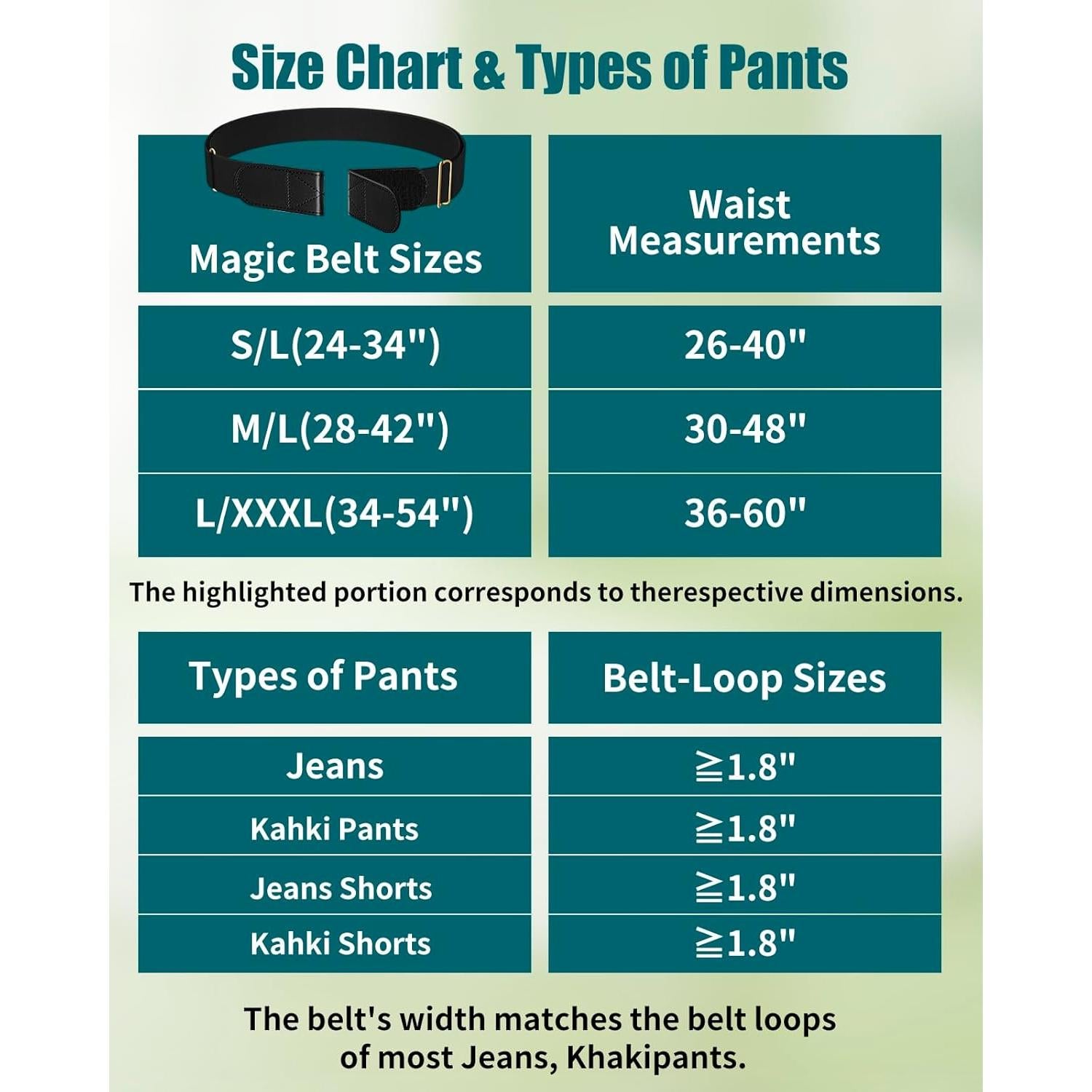 Size Chart & Types of Pants

| Magic Belt Sizes | Waist Measurements |
|---|---|
| S/L(24-34") | 26-40" |
| M/L(28-42") | 30-48" |
| L/XXXL(34-54") | 36-60" |

The highlighted portion corresponds to therespective dimensions.

| Types of Pants | Belt-Loop Sizes |
|---|---|
| Jeans | ≧1.8" |
| Kahki Pants | ≧1.8" |
| Jeans Shorts | ≧1.8" |
| Kahki Shorts | ≧1.8" |

The belt's width matches the belt loops of most Jeans, Khakipants.